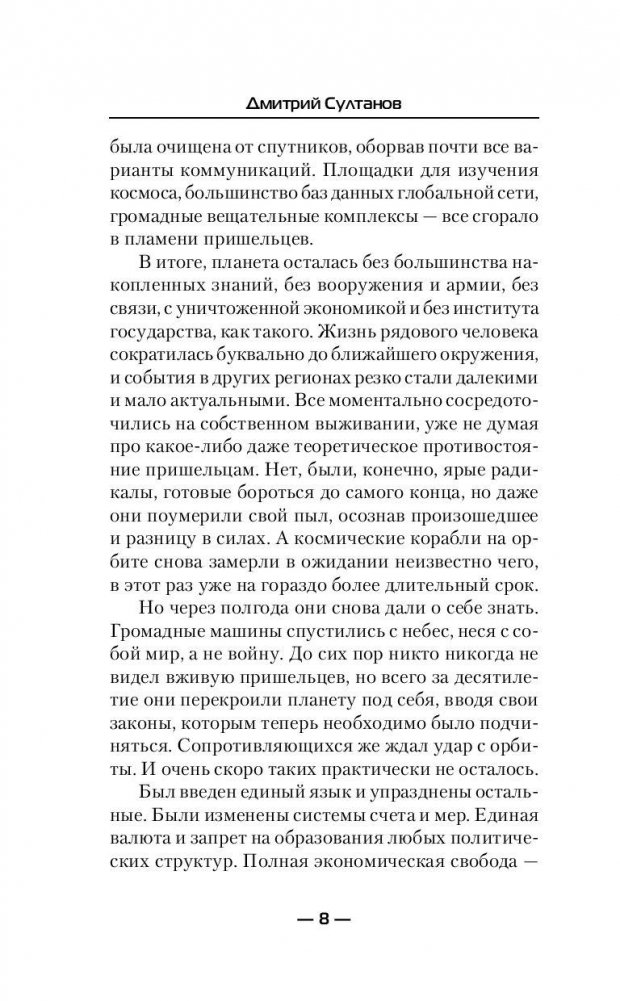 Дмитрий Султанов

была очищена от спутников, оборвав почти все варианты коммуникаций. Площадки для изучения космоса, большинство баз данных глобальной сети, громадные вещательные комплексы — все сгорало в пламени пришельцев.

В итоге, планета осталась без большинства накопленных знаний, без вооружения и армии, без связи, с уничтоженной экономикой и без института государства, как такого. Жизнь рядового человека сократилась буквально до ближайшего окружения, и события в других регионах резко стали далекими и мало актуальными. Все моментально сосредоточились на собственном выживании, уже не думая про какое-либо даже теоретическое противостояние пришельцам. Нет, были, конечно, ярые радикалы, готовые бороться до самого конца, но даже они поумерили свой пыл, осознав произошедшее и разницу в силах. А космические корабли на орбите снова замерли в ожидании неизвестно чего, в этот раз уже на гораздо более длительный срок.

Но через полгода они снова дали о себе знать. Громадные машины спустились с небес, неся с собой мир, а не войну. До сих пор никто никогда не видел вживую пришельцев, но всего за десятилетие они перекроили планету под себя, вводя свои законы, которым теперь необходимо было подчиняться. Сопротивляющихся же ждал удар с орбиты. И очень скоро таких практически не осталось.

Был введен единый язык и упразднены остальные. Были изменены системы счета и мер. Единая валюта и запрет на образования любых политических структур. Полная экономическая свобода —

— 8 —